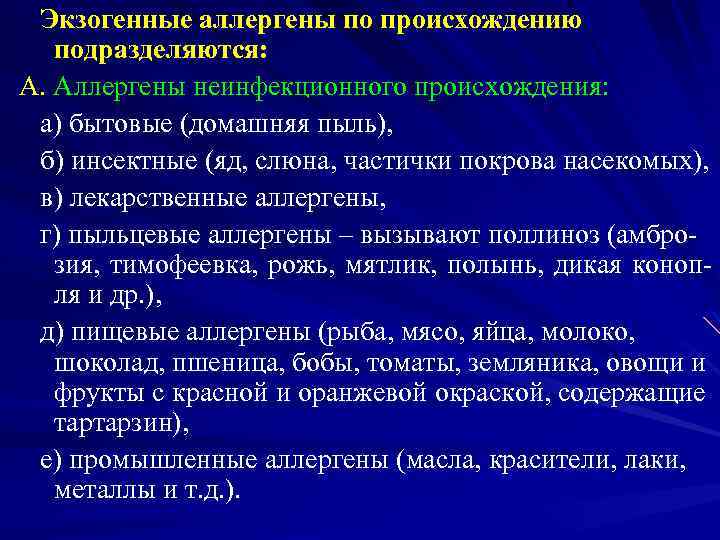 Экзогенные аллергены по происхождению подразделяются:

А. Аллергены неинфекционного происхождения:

а) бытовые (домашняя пыль),

б) инсектные (яд, слюна, частички покрова насекомых),

в) лекарственные аллергены,

г) пыльцевые аллергены – вызывают поллиноз (амброзия, тимофеевка, рожь, мятлик, полынь, дикая конопля и др.),

д) пищевые аллергены (рыба, мясо, яйца, молоко, шоколад, пшеница, бобы, томаты, земляника, овощи и фрукты с красной и оранжевой окраской, содержащие тартарзин),

е) промышленные аллергены (масла, красители, лаки, металлы и т.д.).